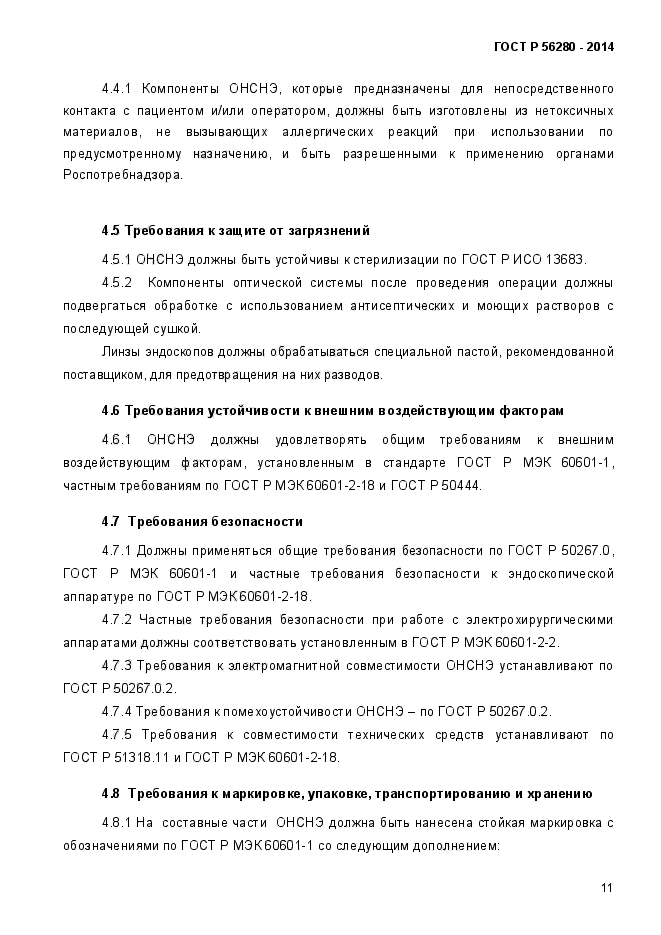 ГОСТ Р 56280 - 2014

4.4.1 Компоненты ОНСНЭ, которые предназначены для непосредственного контакта с пациентом и/или оператором, должны быть изготовлены из нетоксичных материалов, не вызывающих аллергических реакций при использовании по предусмотренному назначению, и быть разрешенными к применению органами Роспотребнадзора.

4.5 Требования к защите от загрязнений

4.5.1 ОНСНЭ должны быть устойчивы к стерилизации по ГОСТ Р ИСО 13683.

4.5.2 Компоненты оптической системы после проведения операции должны подвергаться обработке с использованием антисептических и моющих растворов с последующей сушкой.

Линзы эндоскопов должны обрабатываться специальной пастой, рекомендованной поставщиком, для предотвращения на них разводов.

4.6 Требования устойчивости к внешним воздействующим факторам

4.6.1 ОНСНЭ должны удовлетворять общим требованиям к внешним воздействующим факторам, установленным в стандарте ГОСТ Р МЭК 60601-1, частным требованиям по ГОСТ Р МЭК 60601-2-18 и ГОСТ Р 50444.

4.7 Требования безопасности

4.7.1 Должны применяться общие требования безопасности по ГОСТ Р 50267.0, ГОСТ Р МЭК 60601-1 и частные требования безопасности к эндоскопической аппаратуре по ГОСТ Р МЭК 60601-2-18.

4.7.2 Частные требования безопасности при работе с электрохирургическими аппаратами должны соответствовать установленным в ГОСТ Р МЭК 60601-2-2.

4.7.3 Требования к электромагнитной совместимости ОНСНЭ устанавливают по ГОСТ Р 50267.0.2.

4.7.4 Требования к помехоустойчивости ОНСНЭ – по ГОСТ Р 50267.0.2.

4.7.5 Требования к совместимости технических средств устанавливают по ГОСТ Р 51318.11 и ГОСТ Р МЭК 60601-2-18.

4.8 Требования к маркировке, упаковке, транспортированию и хранению

4.8.1 На составные части ОНСНЭ должна быть нанесена стойкая маркировка с обозначениями по ГОСТ Р МЭК 60601-1 со следующим дополнением:

11